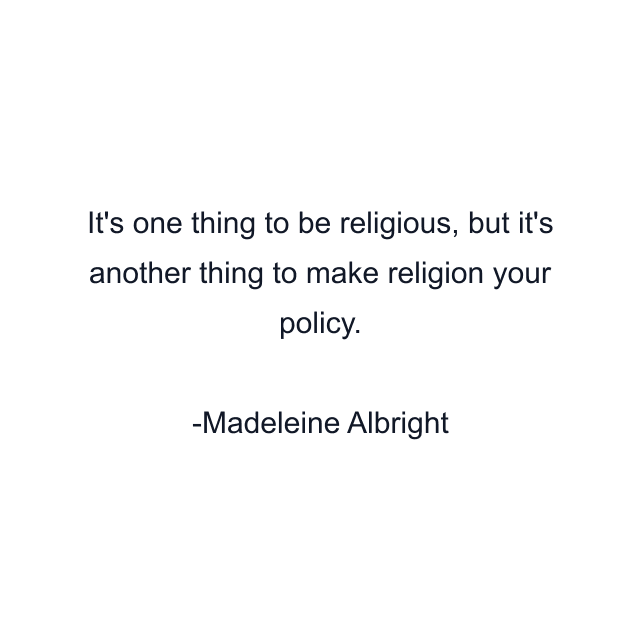 It's one thing to be religious, but it's another thing to make religion your policy.

-Madeleine Albright